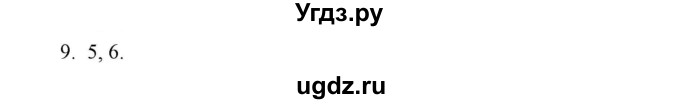 Угдз.ру

9. 5, 6.

ugdz.ru